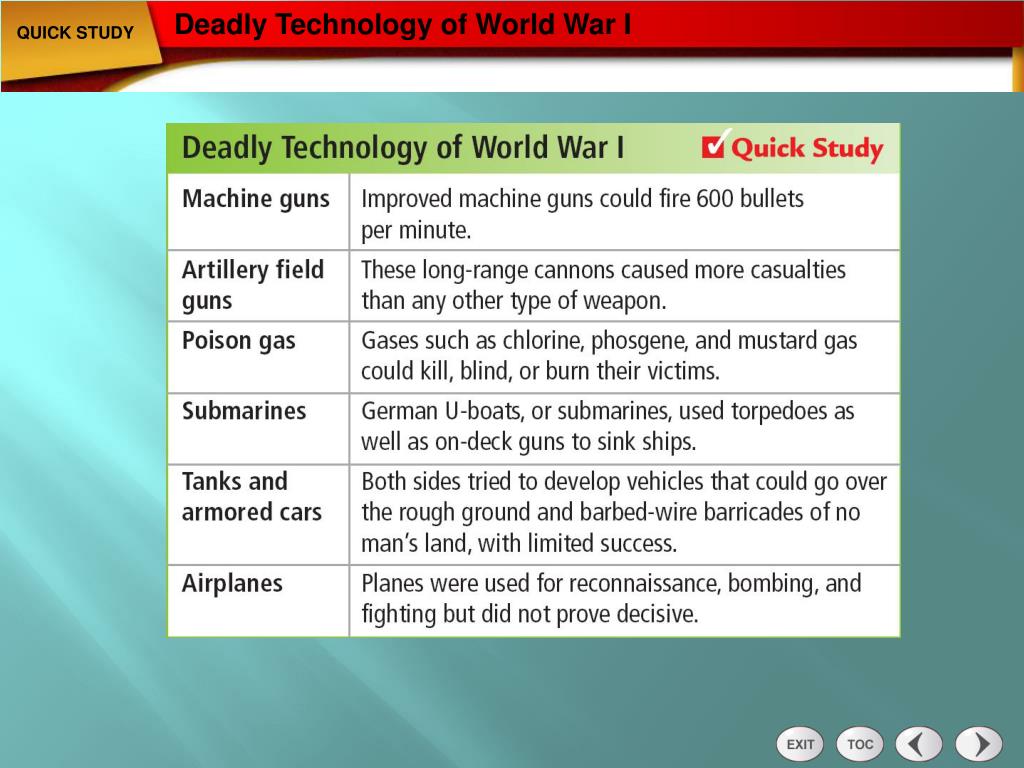 QUICK STUDY

Deadly Technology of World War I

| Deadly Technology of World War I | Quick Study |
|---|---|
| Machine guns | Improved machine guns could fire 600 bullets per minute. |
| Artillery field guns | These long-range cannons caused more casualties than any other type of weapon. |
| Poison gas | Gases such as chlorine, phosgene, and mustard gas could kill, blind, or burn their victims. |
| Submarines | German U-boats, or submarines, used torpedoes as well as on-deck guns to sink ships. |
| Tanks and armored cars | Both sides tried to develop vehicles that could go over the rough ground and barbed-wire barricades of no man's land, with limited success. |
| Airplanes | Planes were used for reconnaissance, bombing, and fighting but did not prove decisive. |

EXIT
TOC